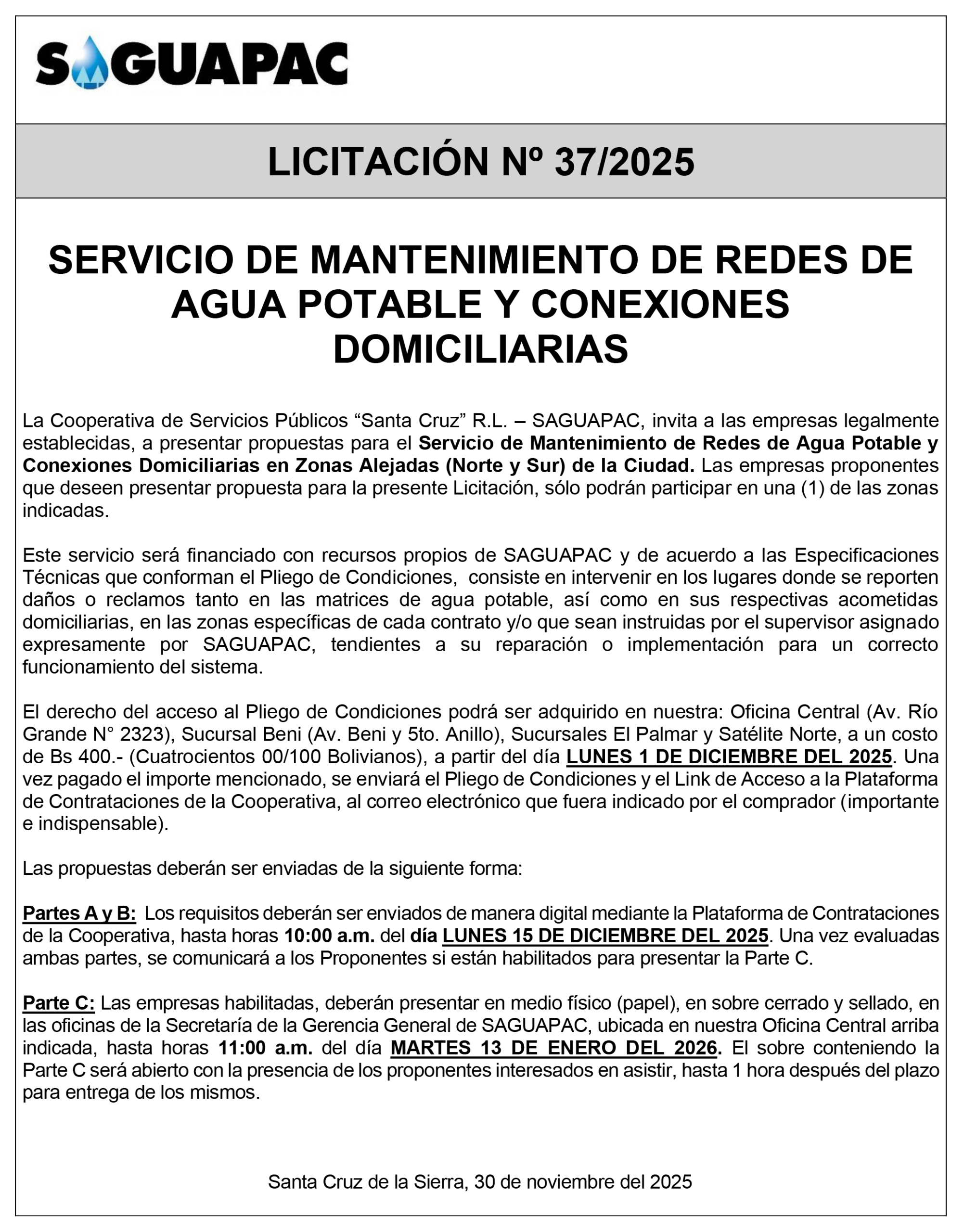 SAGUAPAC

LICITACIÓN Nº 37/2025

SERVICIO DE MANTENIMIENTO DE REDES DE AGUA POTABLE Y CONEXIONES DOMICILIARIAS

La Cooperativa de Servicios Públicos “Santa Cruz” R.L. – SAGUAPAC, invita a las empresas legalmente establecidas, a presentar propuestas para el Servicio de Mantenimiento de Redes de Agua Potable y Conexiones Domiciliarias en Zonas Alejadas (Norte y Sur) de la Ciudad. Las empresas proponentes que deseen presentar propuesta para la presente Licitación, sólo podrán participar en una (1) de las zonas indicadas.

Este servicio será financiado con recursos propios de SAGUAPAC y de acuerdo a las Especificaciones Técnicas que conforman el Pliego de Condiciones, consiste en intervenir en los lugares donde se reporten daños o reclamos tanto en las matrices de agua potable, así como en sus respectivas acometidas domiciliarias, en las zonas específicas de cada contrato y/o que sean instruidas por el supervisor asignado expresamente por SAGUAPAC, tendientes a su reparación o implementación para un correcto funcionamiento del sistema.

El derecho del acceso al Pliego de Condiciones podrá ser adquirido en nuestra: Oficina Central (Av. Río Grande N° 2323), Sucursal Beni (Av. Beni y 5to. Anillo), Sucursales El Palmar y Satélite Norte, a un costo de Bs 400.- (Cuatrocientos 00/100 Bolivianos), a partir del día LUNES 1 DE DICIEMBRE DEL 2025. Una vez pagado el importe mencionado, se enviará el Pliego de Condiciones y el Link de Acceso a la Plataforma de Contrataciones de la Cooperativa, al correo electrónico que fuera indicado por el comprador (importante e indispensable).

Las propuestas deberán ser enviadas de la siguiente forma:

Partes A y B: Los requisitos deberán ser enviados de manera digital mediante la Plataforma de Contrataciones de la Cooperativa, hasta horas 10:00 a.m. del día LUNES 15 DE DICIEMBRE DEL 2025. Una vez evaluadas ambas partes, se comunicará a los Proponentes si están habilitados para presentar la Parte C.

Parte C: Las empresas habilitadas, deberán presentar en medio físico (papel), en sobre cerrado y sellado, en las oficinas de la Secretaría de la Gerencia General de SAGUAPAC, ubicada en nuestra Oficina Central arriba indicada, hasta horas 11:00 a.m. del día MARTES 13 DE ENERO DEL 2026. El sobre conteniendo la Parte C será abierto con la presencia de los proponentes interesados en asistir, hasta 1 hora después del plazo para entrega de los mismos.

Santa Cruz de la Sierra, 30 de noviembre del 2025